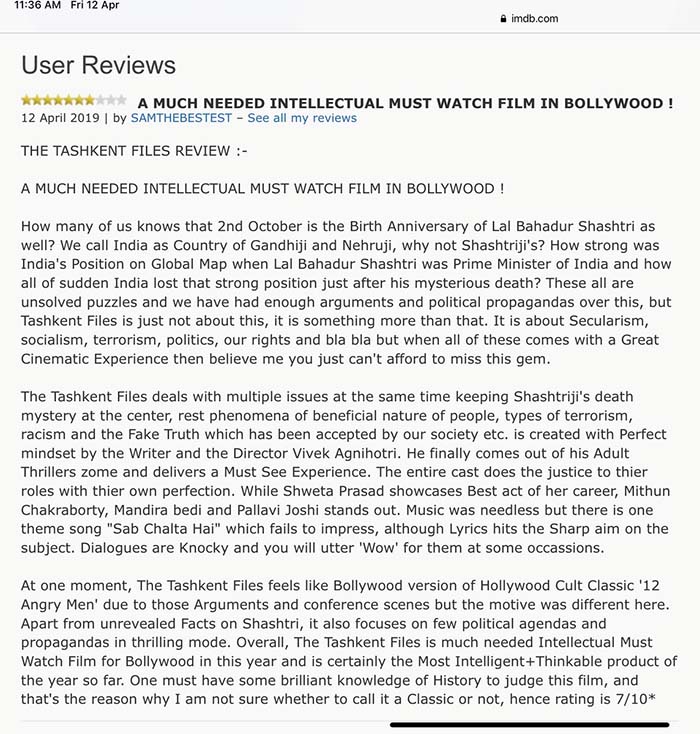 11:36 AM Fri 12 Apr

imdb.com

User Reviews

A MUCH NEEDED INTELLECTUAL MUST WATCH FILM IN BOLLYWOOD !

12 April 2019 | by SAMTHEBESTEST – See all my reviews

THE TASHKENT FILES REVIEW :-

A MUCH NEEDED INTELLECTUAL MUST WATCH FILM IN BOLLYWOOD !

How many of us knows that 2nd October is the Birth Anniversary of Lal Bahadur Shashtri as well? We call India as Country of Gandhiji and Nehruji, why not Shashtriji's? How strong was India's Position on Global Map when Lal Bahadur Shashtri was Prime Minister of India and how all of sudden India lost that strong position just after his mysterious death? These all are unsolved puzzles and we have had enough arguments and political propagandas over this, but Tashkent Files is just not about this, it is something more than that. It is about Secularism, socialism, terrorism, politics, our rights and bla bla but when all of these comes with a Great Cinematic Experience then believe me you just can't afford to miss this gem.

The Tashkent Files deals with multiple issues at the same time keeping Shashtriji's death mystery at the center, rest phenomena of beneficial nature of people, types of terrorism, racism and the Fake Truth which has been accepted by our society etc. is created with Perfect mindset by the Writer and the Director Vivek Agnihotri. He finally comes out of his Adult Thrillers zome and delivers a Must See Experience. The entire cast does the justice to thier roles with thier own perfection. While Shweta Prasad showcases Best act of her career, Mithun Chakraborty, Mandira bedi and Pallavi Joshi stands out. Music was needless but there is one theme song "Sab Chalta Hai" which fails to impress, although Lyrics hits the Sharp aim on the subject. Dialogues are Knocky and you will utter 'Wow' for them at some occassions.

At one moment, The Tashkent Files feels like Bollywood version of Hollywood Cult Classic '12 Angry Men' due to those Arguments and conference scenes but the motive was different here. Apart from unrevealed Facts on Shashtri, it also focuses on few political agendas and propagandas in thrilling mode. Overall, The Tashkent Files is much needed Intellectual Must Watch Film for Bollywood in this year and is certainly the Most Intelligent+Thinkable product of the year so far. One must have some brilliant knowledge of History to judge this film, and that's the reason why I am not sure whether to call it a Classic or not, hence rating is 7/10*